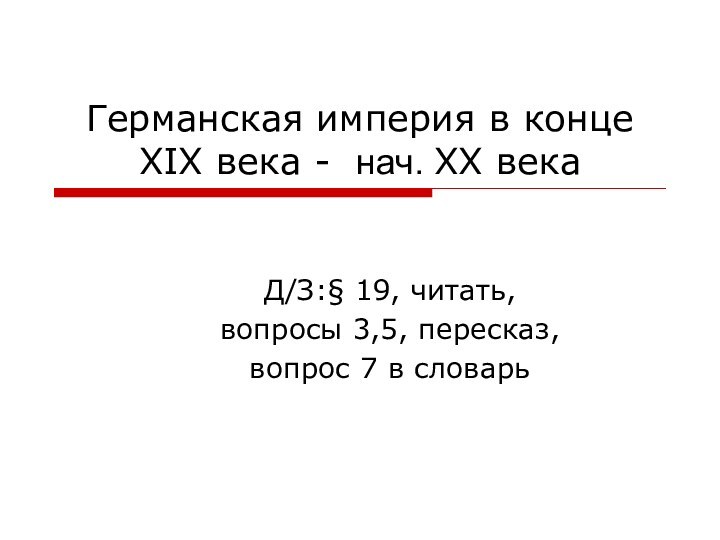 Германская империя в конце XIX века - нач. XX века

Д/З:§ 19, читать,
вопросы 3,5, пересказ,
вопрос 7 в словарь